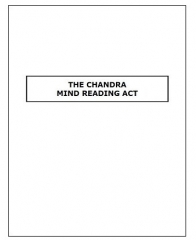 THE CHANDRA
MIND READING ACT